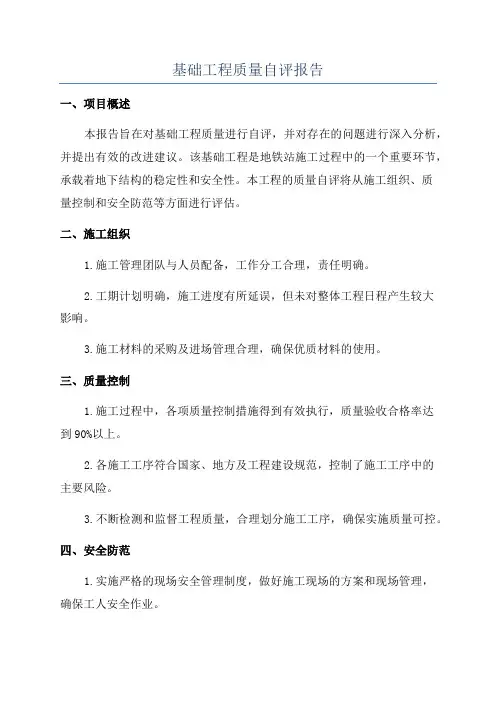 基础工程质量自评报告

一、项目概述

本报告旨在对基础工程质量进行自评，并对存在的问题进行深入分析，并提出有效的改进建议。该基础工程是地铁站施工过程中的一个重要环节，承载着地下结构的稳定性和安全性。本工程的质量自评将从施工组织、质量控制和安全防范等方面进行评估。

二、施工组织

1.施工管理团队与人员配备，工作分工合理，责任明确。

2.工期计划明确，施工进度有所延误，但未对整体工程日程产生较大影响。

3.施工材料的采购及进场管理合理，确保优质材料的使用。

三、质量控制

1.施工过程中，各项质量控制措施得到有效执行，质量验收合格率达到90%以上。

2.各施工工序符合国家、地方及工程建设规范，控制了施工工序中的主要风险。

3.不断检测和监督工程质量，合理划分施工工序，确保实施质量可控。

四、安全防范

1.实施严格的现场安全管理制度，做好施工现场的方案和现场管理，确保工人安全作业。